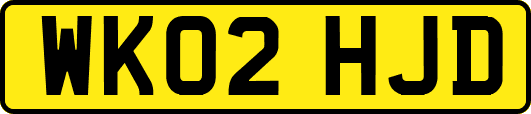 WK02 HJD